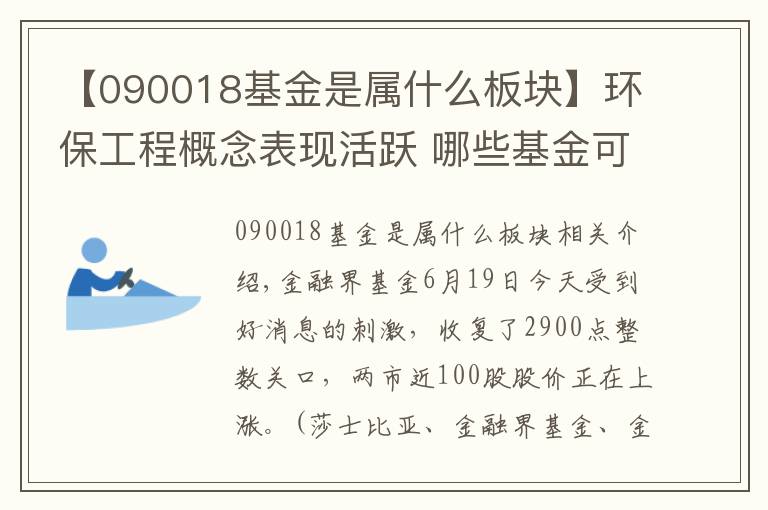 【090018基金是属什么板块】环保工程概念表现活跃 哪些基金可

090018基金是属什么板块相关介绍，金融界基金6月19日今天受到好消息的刺激，收复了2900点整数关口，两市近100股股价正在上涨。（莎士比亚、金融界基金、金